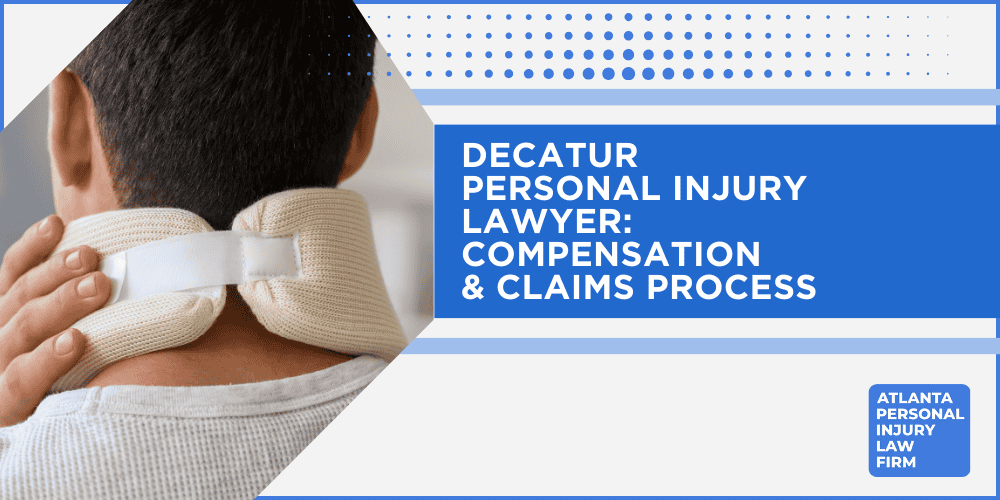 DECATUR PERSONAL INJURY LAWYER: COMPENSATION & CLAIMS PROCESS

ATLANTA PERSONAL INJURY LAW FIRM